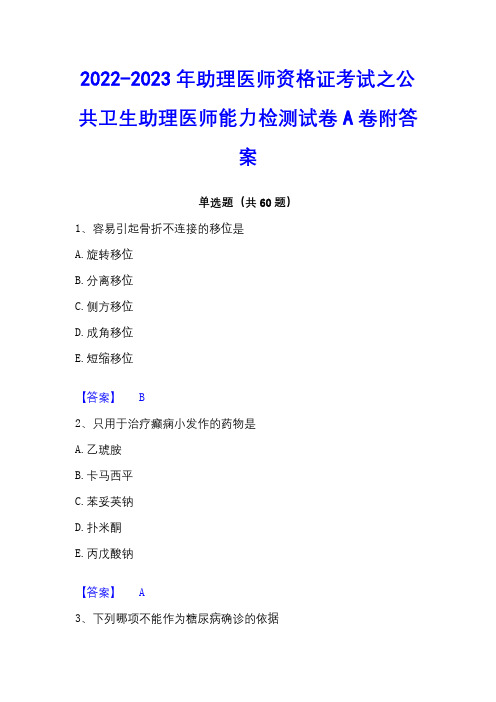 2022-2023年助理医师资格证考试之公共卫生助理医师能力检测试卷A卷附答案

单选题（共60题）

1、容易引起骨折不连接的移位是

A. 旋转移位

B. 分离移位

C. 侧方移位

D. 成角移位

E. 短缩移位

【答案】 B

2、只用于治疗癫痫小发作的药物是

A. 乙琥胺

B. 卡马西平

C. 苯妥英钠

D. 扑米酮

E. 丙戊酸钠

【答案】 A

3、下列哪项不能作为糖尿病确诊的依据